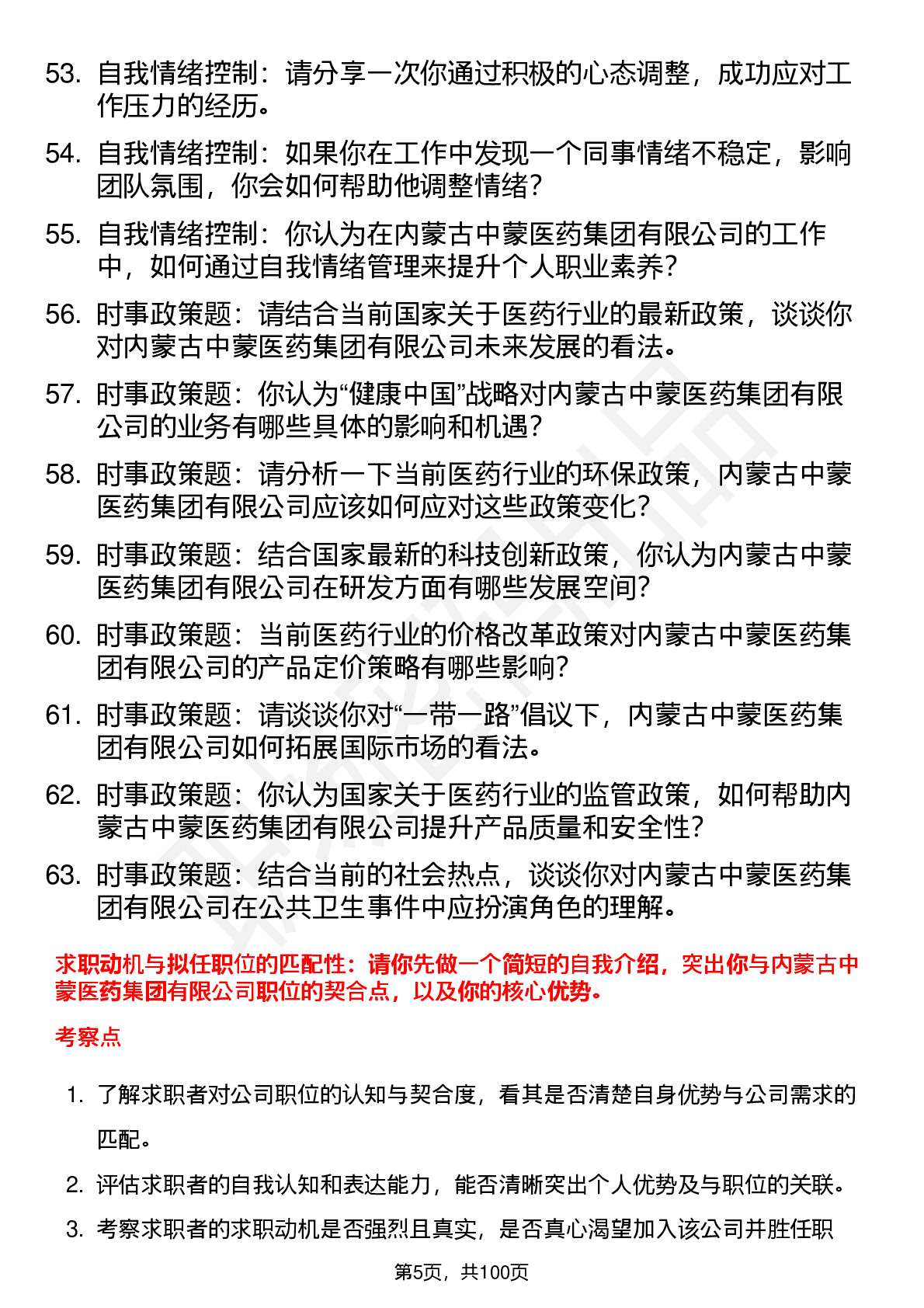 53. 自我情绪控制：请分享一次你通过积极的心态调整，成功应对工作压力的经历。

54. 自我情绪控制：如果你在工作中发现一个同事情绪不稳定，影响团队氛围，你会如何帮助他调整情绪？

55. 自我情绪控制：你认为在内蒙古中蒙医药集团有限公司的工作中，如何通过自我情绪管理来提升个人职业素养？

56. 时事政策题：请结合当前国家关于医药行业的最新政策，谈谈你对内蒙古中蒙医药集团有限公司未来发展的看法。

57. 时事政策题：你认为“健康中国”战略对内蒙古中蒙医药集团有限公司的业务有哪些具体的影响和机遇？

58. 时事政策题：请分析一下当前医药行业的环保政策，内蒙古中蒙医药集团有限公司应该如何应对这些政策变化？

59. 时事政策题：结合国家最新的科技创新政策，你认为内蒙古中蒙医药集团有限公司在研发方面有哪些发展空间？

60. 时事政策题：当前医药行业的价格改革政策对内蒙古中蒙医药集团有限公司的产品定价策略有哪些影响？

61. 时事政策题：请谈谈你对“一带一路”倡议下，内蒙古中蒙医药集团有限公司如何拓展国际市场的看法。

62. 时事政策题：你认为国家关于医药行业的监管政策，如何帮助内蒙古中蒙医药集团有限公司提升产品质量和安全性？

63. 时事政策题：结合当前的社会热点，谈谈你对内蒙古中蒙医药集团有限公司在公共卫生事件中应扮演角色的理解。

求职动机与拟任职位的匹配性：请你先做一个简短的自我介绍，突出你与内蒙古中蒙医药集团有限公司职位的契合点，以及你的核心优势。

考察点

1. 了解求职者对公司职位的认知与契合度，看其是否清楚自身优势与公司需求的匹配。

2. 评估求职者的自我认知和表达能力，能否清晰突出个人优势及与职位的关联。

3. 考察求职者的求职动机是否强烈且真实，是否真心渴望加入该公司并胜任职

第5页，共100页